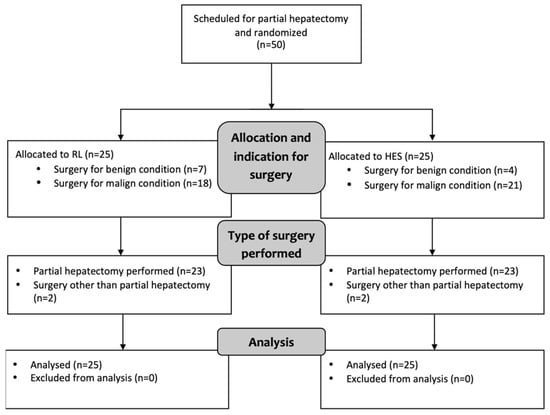 Scheduled for partial hepatectomy and randomized
(n=50)

Allocation and indication for surgery

Allocated to RL (n=25)
• Surgery for benign condition (n=7)
• Surgery for malign condition (n=18)

Allocated to HES (n=25)
• Surgery for benign condition (n=4)
• Surgery for malign condition (n=21)

Type of surgery performed

• Partial hepatectomy performed (n=23)
• Surgery other than partial hepatectomy (n=2)

• Partial hepatectomy performed (n=23)
• Surgery other than partial hepatectomy (n=2)

Analysis

• Analysed (n=25)
• Excluded from analysis (n=0)

• Analysed (n=25)
• Excluded from analysis (n=0)